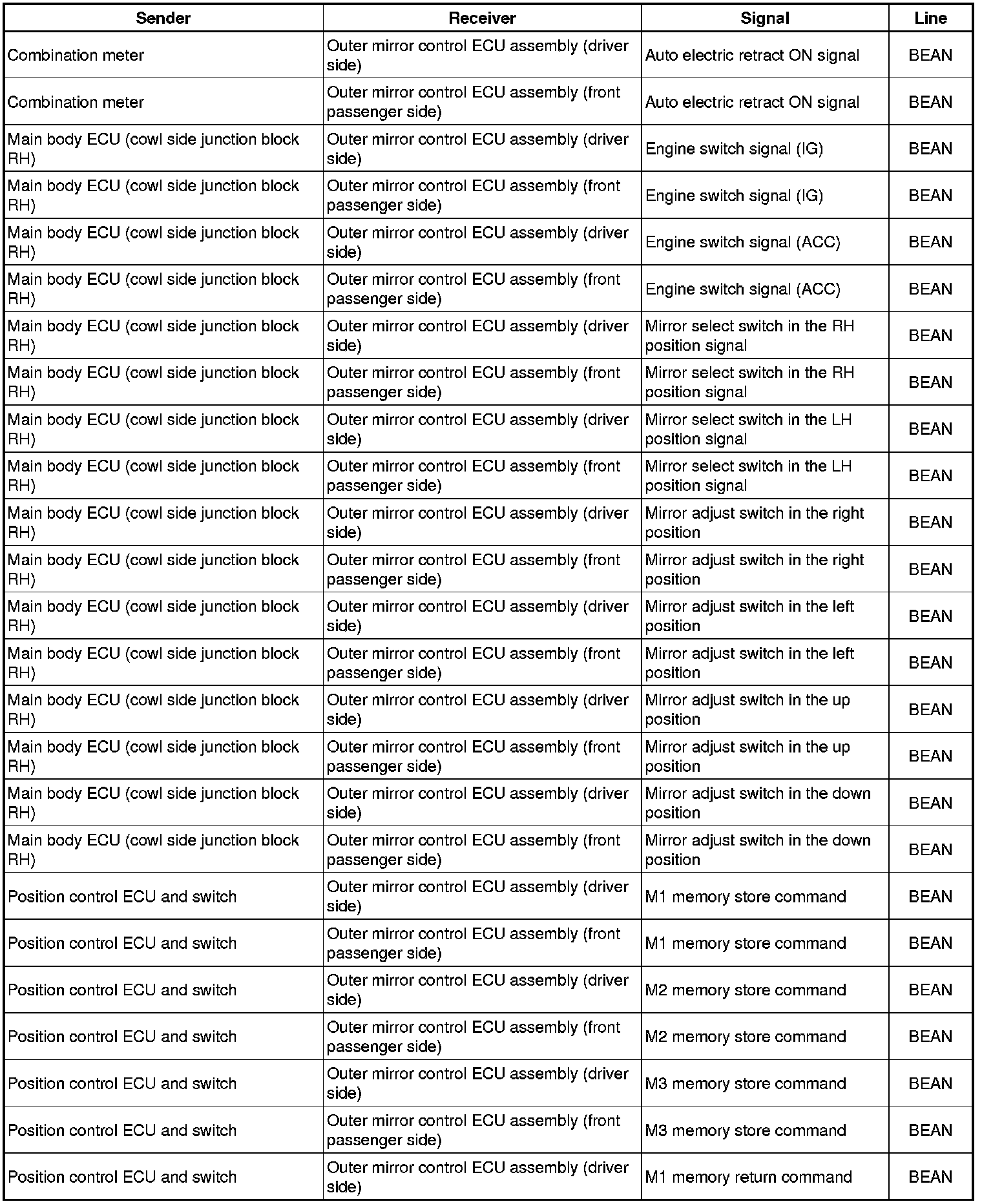 | Sender | Receiver | Signal | Line |
|---|---|---|---|
| Combination meter | Outer mirror control ECU assembly (driver side) | Auto electric retract ON signal | BEAN |
| Combination meter | Outer mirror control ECU assembly (front passenger side) | Auto electric retract ON signal | BEAN |
| Main body ECU (cowl side junction block RH) | Outer mirror control ECU assembly (driver side) | Engine switch signal (IG) | BEAN |
| Main body ECU (cowl side junction block RH) | Outer mirror control ECU assembly (front passenger side) | Engine switch signal (IG) | BEAN |
| Main body ECU (cowl side junction block RH) | Outer mirror control ECU assembly (driver side) | Engine switch signal (ACC) | BEAN |
| Main body ECU (cowl side junction block RH) | Outer mirror control ECU assembly (front passenger side) | Engine switch signal (ACC) | BEAN |
| Main body ECU (cowl side junction block RH) | Outer mirror control ECU assembly (driver side) | Mirror select switch in the RH position signal | BEAN |
| Main body ECU (cowl side junction block RH) | Outer mirror control ECU assembly (front passenger side) | Mirror select switch in the RH position signal | BEAN |
| Main body ECU (cowl side junction block RH) | Outer mirror control ECU assembly (driver side) | Mirror select switch in the LH position signal | BEAN |
| Main body ECU (cowl side junction block RH) | Outer mirror control ECU assembly (front passenger side) | Mirror select switch in the LH position signal | BEAN |
| Main body ECU (cowl side junction block RH) | Outer mirror control ECU assembly (driver side) | Mirror adjust switch in the right position | BEAN |
| Main body ECU (cowl side junction block RH) | Outer mirror control ECU assembly (front passenger side) | Mirror adjust switch in the right position | BEAN |
| Main body ECU (cowl side junction block RH) | Outer mirror control ECU assembly (driver side) | Mirror adjust switch in the left position | BEAN |
| Main body ECU (cowl side junction block RH) | Outer mirror control ECU assembly (front passenger side) | Mirror adjust switch in the left position | BEAN |
| Main body ECU (cowl side junction block RH) | Outer mirror control ECU assembly (driver side) | Mirror adjust switch in the up position | BEAN |
| Main body ECU (cowl side junction block RH) | Outer mirror control ECU assembly (front passenger side) | Mirror adjust switch in the up position | BEAN |
| Main body ECU (cowl side junction block RH) | Outer mirror control ECU assembly (driver side) | Mirror adjust switch in the down position | BEAN |
| Main body ECU (cowl side junction block RH) | Outer mirror control ECU assembly (front passenger side) | Mirror adjust switch in the down position | BEAN |
| Position control ECU and switch | Outer mirror control ECU assembly (driver side) | M1 memory store command | BEAN |
| Position control ECU and switch | Outer mirror control ECU assembly (front passenger side) | M1 memory store command | BEAN |
| Position control ECU and switch | Outer mirror control ECU assembly (driver side) | M2 memory store command | BEAN |
| Position control ECU and switch | Outer mirror control ECU assembly (front passenger side) | M2 memory store command | BEAN |
| Position control ECU and switch | Outer mirror control ECU assembly (driver side) | M3 memory store command | BEAN |
| Position control ECU and switch | Outer mirror control ECU assembly (front passenger side) | M3 memory store command | BEAN |
| Position control ECU and switch | Outer mirror control ECU assembly (driver side) | M1 memory return command | BEAN |